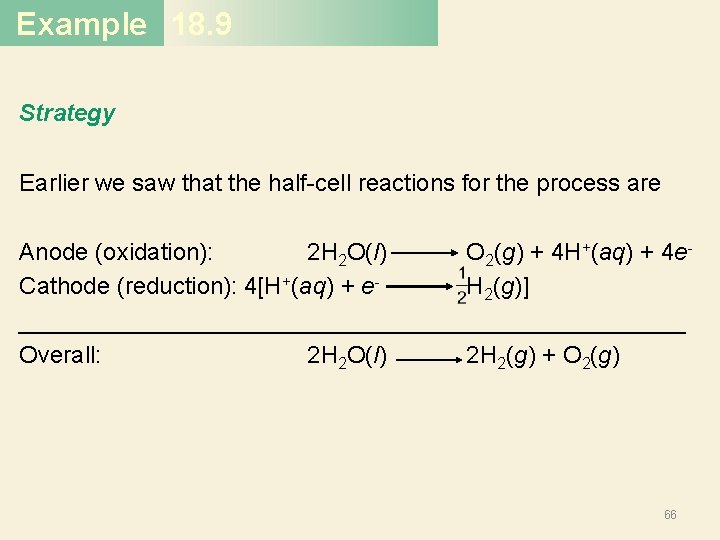 Example 18.9

Strategy

Earlier we saw that the half-cell reactions for the process are

Anode (oxidation): $2H_2O(l) \longrightarrow O_2(g) + 4H^+(aq) + 4e^-$
Cathode (reduction): $4[H^+(aq) + e^- \longrightarrow \frac{1}{2}H_2(g)]$

Overall: $2H_2O(l) \longrightarrow 2H_2(g) + O_2(g)$

66